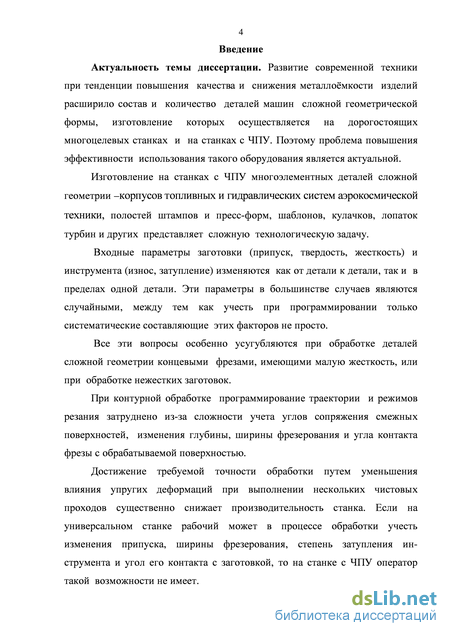 4

Введение

Актуальность темы диссертации. Развитие современной техники при тенденции повышения качества и снижения металлоёмкости изделий расширило состав и количество деталей машин сложной геометрической формы, изготовление которых осуществляется на дорогостоящих многоцелевых станках и на станках с ЧПУ. Поэтому проблема повышения эффективности использования такого оборудования является актуальной.

Изготовление на станках с ЧПУ многоэлементных деталей сложной геометрии –корпусов топливных и гидравлических систем аэрокосмической техники, полостей штампов и пресс-форм, шаблонов, кулачков, лопаток турбин и других представляет сложную технологическую задачу.

Входные параметры заготовки (припуск, твердость, жесткость) и инструмента (износ, затупление) изменяются как от детали к детали, так и в пределах одной детали. Эти параметры в большинстве случаев являются случайными, между тем как учесть при программировании только систематические составляющие этих факторов не просто.

Все эти вопросы особенно усугубляются при обработке деталей сложной геометрии концевыми фрезами, имеющими малую жесткость, или при обработке нежестких заготовок.

При контурной обработке программирование траектории и режимов резания затруднено из-за сложности учета углов сопряжения смежных поверхностей, изменения глубины, ширины фрезерования и угла контакта фрезы с обрабатываемой поверхностью.

Достижение требуемой точности обработки путем уменьшения влияния упругих деформаций при выполнении нескольких чистовых проходов существенно снижает производительность станка. Если на универсальном станке рабочий может в процессе обработки учесть изменения припуска, ширины фрезерования, степень затупления инструмента и угол его контакта с заготовкой, то на станке с ЧПУ оператор такой возможности не имеет.

dsLib.net
библиотека диссертаций